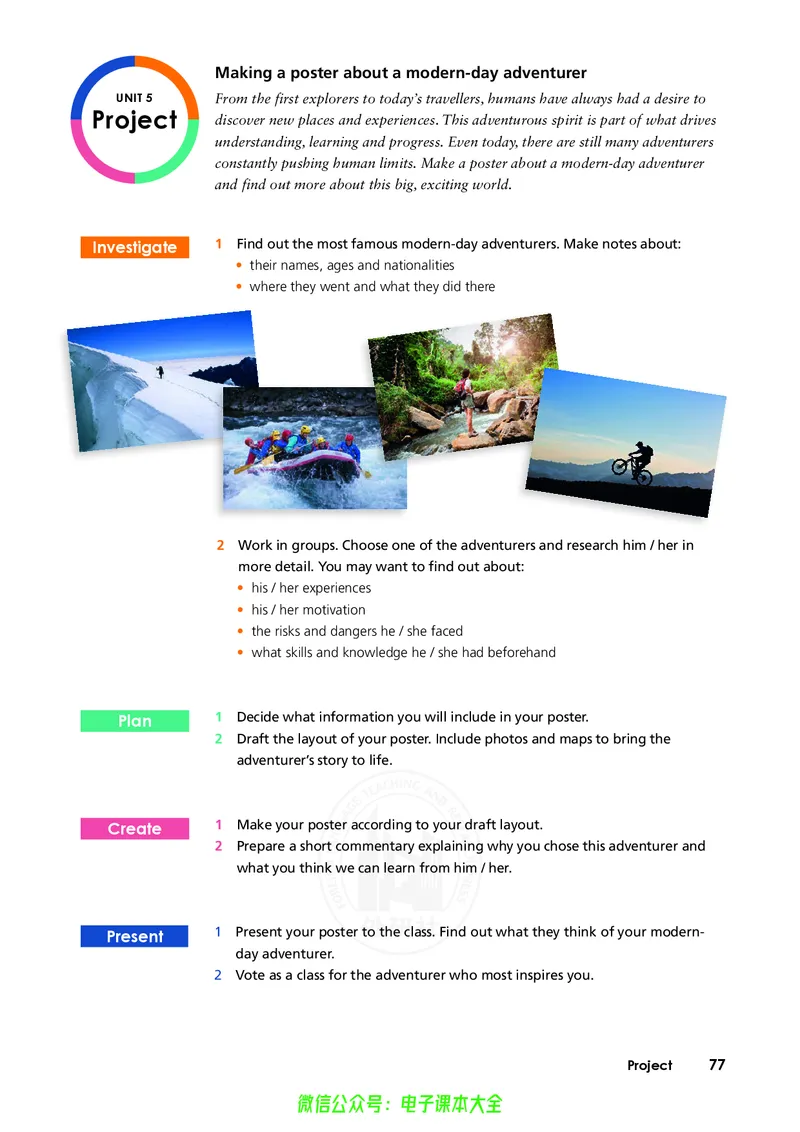 UNIT 5
Project

Making a poster about a modern-day adventurer
From the first explorers to today's travellers, humans have always had a desire to discover new places and experiences. This adventurous spirit is part of what drives understanding, learning and progress. Even today, there are still many adventurers constantly pushing human limits. Make a poster about a modern-day adventurer and find out more about this big, exciting world.

Investigate

1 Find out the most famous modern-day adventurers. Make notes about:
• their names, ages and nationalities
• where they went and what they did there

2 Work in groups. Choose one of the adventurers and research him / her in more detail. You may want to find out about:
• his / her experiences
• his / her motivation
• the risks and dangers he / she faced
• what skills and knowledge he / she had beforehand

Plan

1 Decide what information you will include in your poster.
2 Draft the layout of your poster. Include photos and maps to bring the adventurer's story to life.

Create

1 Make your poster according to your draft layout.
2 Prepare a short commentary explaining why you chose this adventurer and what you think we can learn from him / her.

Present

1 Present your poster to the class. Find out what they think of your modern-day adventurer.
2 Vote as a class for the adventurer who most inspires you.

Project 77

微信公众号：电子课本大全